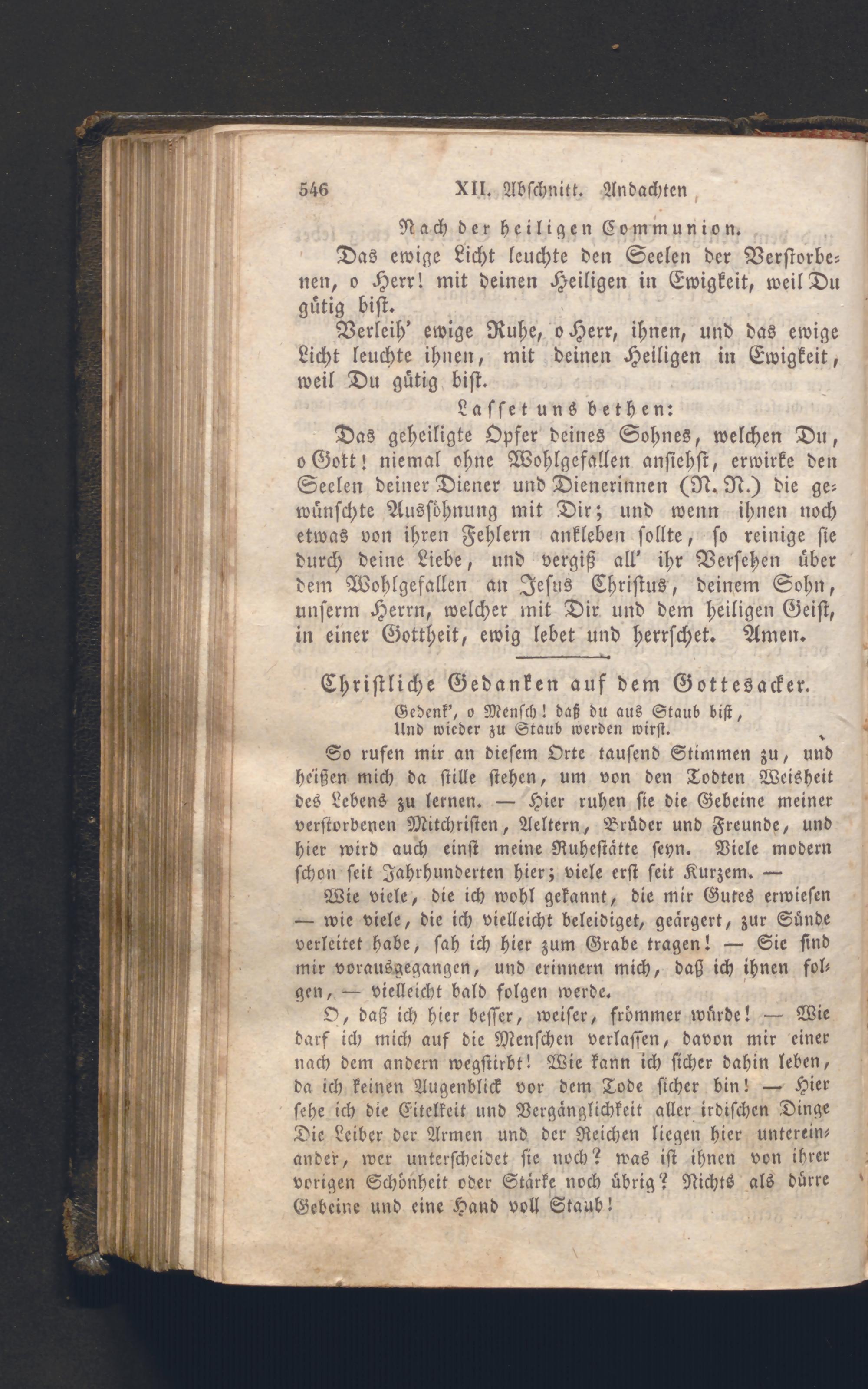 546 XII. Abschnitt. Andachten

Nach der heiligen Communion.

Das ewige Licht leuchte den Seelen der Verstorbenen, o Herr! mit deinen Heiligen in Ewigkeit, weil Du gütig bist.

Verleih' ewige Ruhe, o Herr, ihnen, und das ewige Licht leuchte ihnen, mit deinen Heiligen in Ewigkeit, weil Du gütig bist.

Lasset uns bethen:

Das geheiligte Opfer deines Sohnes, welchen Du, o Gott! niemal ohne Wohlgefallen ansiehst, erwirke den Seelen deiner Diener und Dienerinnen (N. N.) die gewünschte Aussöhnung mit Dir; und wenn ihnen noch etwas von ihren Fehlern ankleben sollte, so reinige sie durch deine Liebe, und vergiß all' ihr Versehen über dem Wohlgefallen an Jesus Christus, deinem Sohn, unserm Herrn, welcher mit Dir und dem heiligen Geist, in einer Gottheit, ewig lebet und herrschet. Amen.

Christliche Gedanken auf dem Gottesacker.

Gedenk', o Mensch! daß du aus Staub bist,
Und wieder zu Staub werden wirst.

So rufen mir an diesem Orte tausend Stimmen zu, und heißen mich da stille stehen, um von den Todten Weisheit des Lebens zu lernen. — Hier ruhen sie die Gebeine meiner verstorbenen Mitchristen, Aeltern, Brüder und Freunde, und hier wird auch einst meine Ruhestätte seyn. Viele modern schon seit Jahrhunderten hier; viele erst seit Kurzem. —

Wie viele, die ich wohl gekannt, die mir Gutes erwiesen — wie viele, die ich vielleicht beleidiget, geärgert, zur Sünde verleitet habe, sah ich hier zum Grabe tragen! — Sie sind mir vorausgegangen, und erinnern mich, daß ich ihnen folgen, — vielleicht bald folgen werde.

O, daß ich hier besser, weiser, frömmer würde! — Wie darf ich mich auf die Menschen verlassen, davon mir einer nach dem andern wegstirbt! Wie kann ich sicher dahin leben, da ich keinen Augenblick vor dem Tode sicher bin! — Hier sehe ich die Eitelkeit und Vergänglichkeit aller irdischen Dinge Die Leiber der Armen und der Reichen liegen hier untereinander, wer unterscheidet sie noch? was ist ihnen von ihrer vorigen Schönheit oder Stärke noch übrig? Nichts als dürre Gebeine und eine Hand voll Staub!